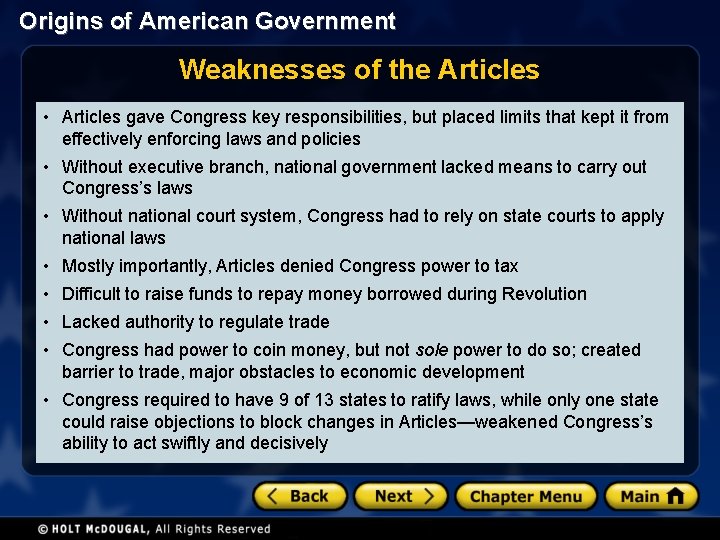 Origins of American Government

Weaknesses of the Articles

• Articles gave Congress key responsibilities, but placed limits that kept it from effectively enforcing laws and policies
• Without executive branch, national government lacked means to carry out Congress's laws
• Without national court system, Congress had to rely on state courts to apply national laws
• Mostly importantly, Articles denied Congress power to tax
• Difficult to raise funds to repay money borrowed during Revolution
• Lacked authority to regulate trade
• Congress had power to coin money, but not sole power to do so; created barrier to trade, major obstacles to economic development
• Congress required to have 9 of 13 states to ratify laws, while only one state could raise objections to block changes in Articles—weakened Congress's ability to act swiftly and decisively

< Back
Next >
Chapter Menu
Main

© HOLT McDOUGAL, All Rights Reserved